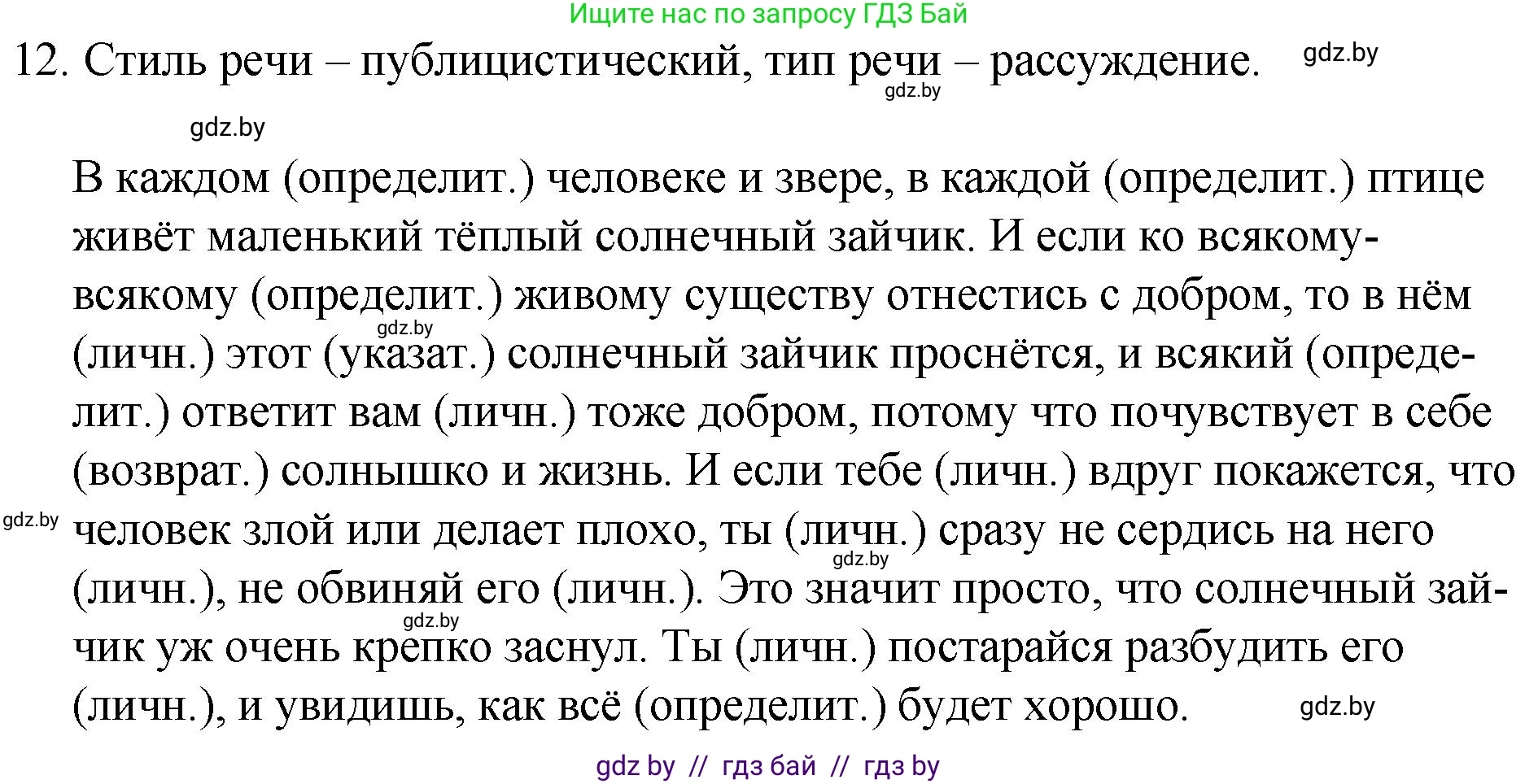 Ищите нас по запросу ГДЗ Бай

12. Стиль речи – публицистический, тип речи – рассуждение.

gdz.by

gdz.by

gdz.by

В каждом (определит.) человеке и звере, в каждой (определит.) птице живёт маленький тёплый солнечный зайчик. И если ко всякому-всякому (определит.) живому существу отнестись с добром, то в нём (личн.) этот (указат.) солнечный зайчик проснётся, и всякий (определит.) ответит вам (личн.) тоже добром, потому что почувствует в себе (возврат.) солнышко и жизнь. И если тебе (личн.) вдруг покажется, что человек злой или делает плохо, ты (личн.) сразу не сердись на него (личн.), не обвиняй его (личн.). Это значит просто, что солнечный зайчик уж очень крепко заснул. Ты (личн.) постарайся разбудить его (личн.), и увидишь, как всё (определит.) будет хорошо.

gdz.by

gdz.by

gdz.by

gdz.by

gdz.by

gdz by // гдз бай // гдз by